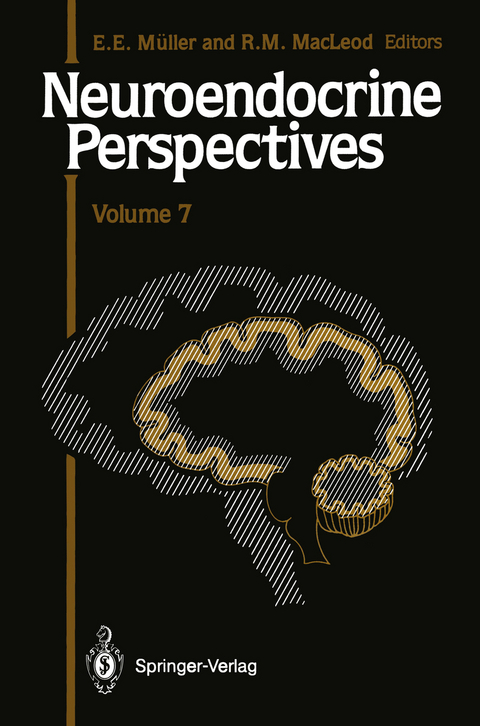 E.E. Müller and R.M. MacLeod Editors

Neuroendocrine Perspectives

Volume 7

Springer-Verlag